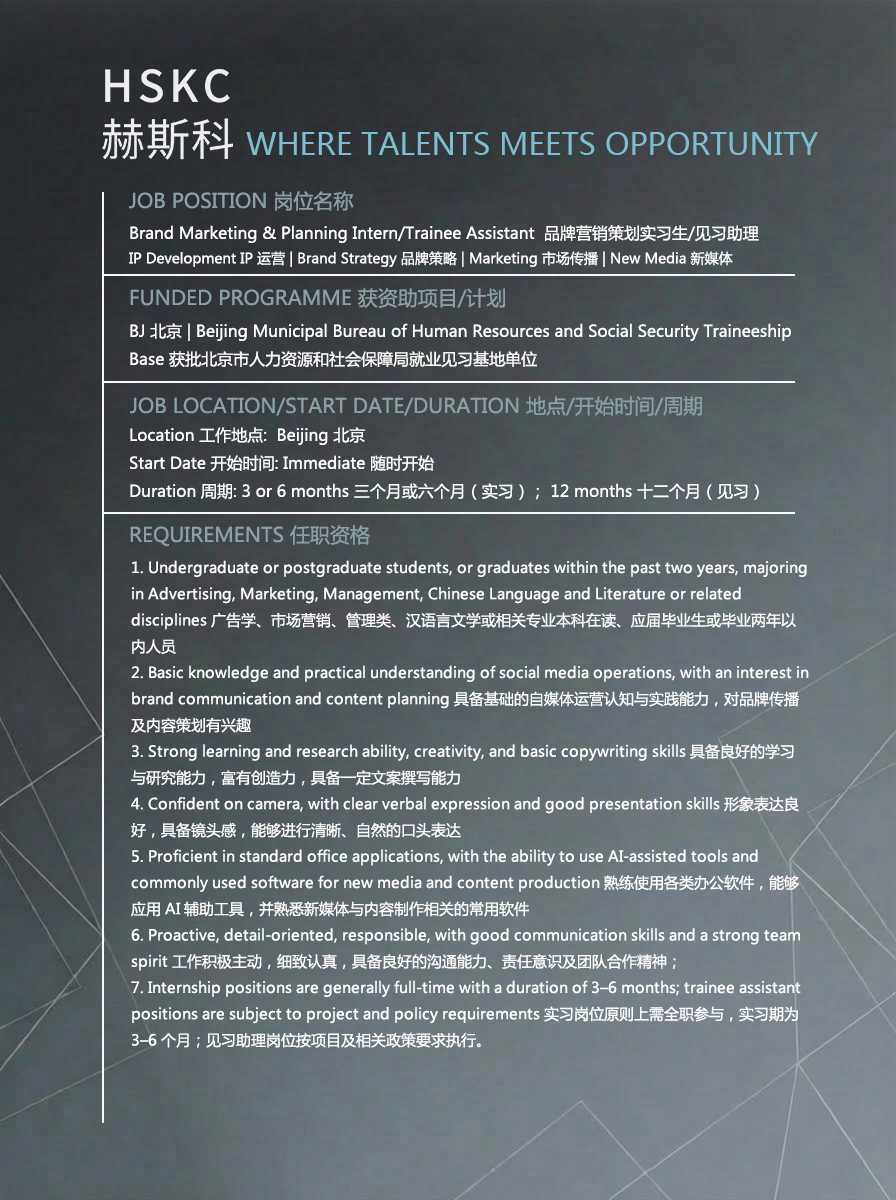 HSKC
赫斯科 WHERE TALENTS MEETS OPPORTUNITY

JOB POSITION 岗位名称
Brand Marketing & Planning Intern/Trainee Assistant 品牌营销策划实习生/见习助理
IP Development IP 运营 | Brand Strategy 品牌策略 | Marketing 市场传播 | New Media 新媒体

FUNDED PROGRAMME 获资助项目/计划
BJ 北京 | Beijing Municipal Bureau of Human Resources and Social Security Traineeship Base 获批北京市人力资源和社会保障局就业见习基地单位

JOB LOCATION/START DATE/DURATION 地点/开始时间/周期
Location 工作地点: Beijing 北京
Start Date 开始时间: Immediate 随时开始
Duration 周期: 3 or 6 months 三个月或六个月（实习）； 12 months 十二个月（见习）

REQUIREMENTS 任职资格
1. Undergraduate or postgraduate students, or graduates within the past two years, majoring in Advertising, Marketing, Management, Chinese Language and Literature or related disciplines 广告学、市场营销、管理类、汉语言文学或相关专业本科在读、应届毕业生或毕业两年以内人员
2. Basic knowledge and practical understanding of social media operations, with an interest in brand communication and content planning 具备基础的自媒体运营认知与实践能力，对品牌传播及内容策划有兴趣
3. Strong learning and research ability, creativity, and basic copywriting skills 具备良好的学习与研究能力，富有创造力，具备一定文案撰写能力
4. Confident on camera, with clear verbal expression and good presentation skills 形象表达良好，具备镜头感，能够进行清晰、自然的口头表达
5. Proficient in standard office applications, with the ability to use AI-assisted tools and commonly used software for new media and content production 熟练使用各类办公软件，能够应用 AI 辅助工具，并熟悉新媒体与内容制作相关的常用软件
6. Proactive, detail-oriented, responsible, with good communication skills and a strong team spirit 工作积极主动，细致认真，具备良好的沟通能力、责任意识及团队合作精神；
7. Internship positions are generally full-time with a duration of 3–6 months; trainee assistant positions are subject to project and policy requirements 实习岗位原则上需全职参与，实习期为 3–6 个月；见习助理岗位按项目及相关政策要求执行。